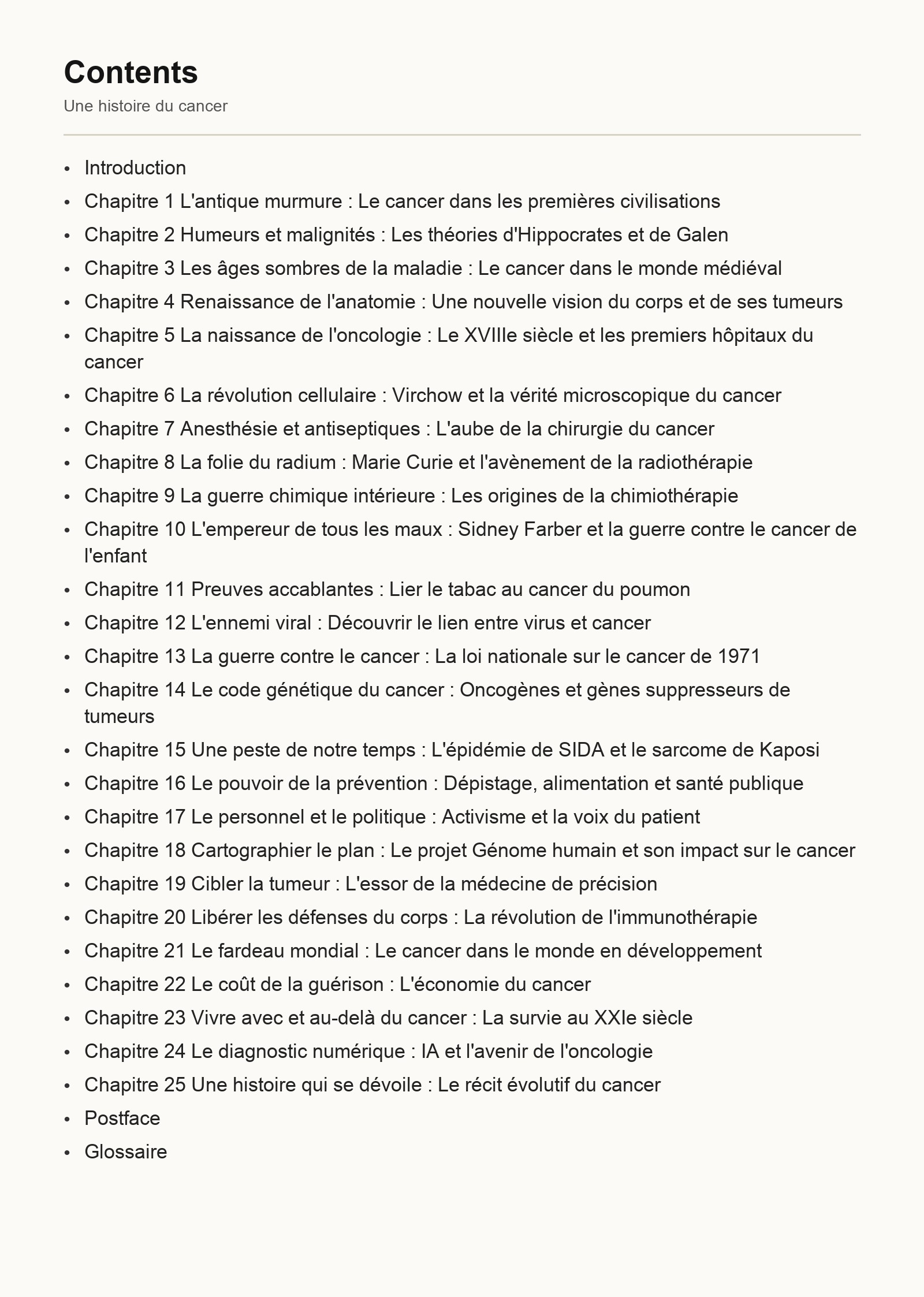 Contents

Une histoire du cancer

- Introduction
- Chapitre 1 L'antique murmure : Le cancer dans les premières civilisations
- Chapitre 2 Humeurs et malignités : Les théories d'Hippocrates et de Galen
- Chapitre 3 Les âges sombres de la maladie : Le cancer dans le monde médiéval
- Chapitre 4 Renaissance de l'anatomie : Une nouvelle vision du corps et de ses tumeurs
- Chapitre 5 La naissance de l'oncologie : Le XVIIIe siècle et les premiers hôpitaux du cancer
- Chapitre 6 La révolution cellulaire : Virchow et la vérité microscopique du cancer
- Chapitre 7 Anesthésie et antiseptiques : L'aube de la chirurgie du cancer
- Chapitre 8 La folie du radium : Marie Curie et l'avènement de la radiothérapie
- Chapitre 9 La guerre chimique intérieure : Les origines de la chimiothérapie
- Chapitre 10 L'empereur de tous les maux : Sidney Farber et la guerre contre le cancer de l'enfant
- Chapitre 11 Preuves accablantes : Lier le tabac au cancer du poumon
- Chapitre 12 L'ennemi viral : Découvrir le lien entre virus et cancer
- Chapitre 13 La guerre contre le cancer : La loi nationale sur le cancer de 1971
- Chapitre 14 Le code génétique du cancer : Oncogènes et gènes suppresseurs de tumeurs
- Chapitre 15 Une peste de notre temps : L'épidémie de SIDA et le sarcome de Kaposi
- Chapitre 16 Le pouvoir de la prévention : Dépistage, alimentation et santé publique
- Chapitre 17 Le personnel et le politique : Activisme et la voix du patient
- Chapitre 18 Cartographier le plan : Le projet Génome humain et son impact sur le cancer
- Chapitre 19 Cibler la tumeur : L'essor de la médecine de précision
- Chapitre 20 Libérer les défenses du corps : La révolution de l'immunothérapie
- Chapitre 21 Le fardeau mondial : Le cancer dans le monde en développement
- Chapitre 22 Le coût de la guérison : L'économie du cancer
- Chapitre 23 Vivre avec et au-delà du cancer : La survie au XXIe siècle
- Chapitre 24 Le diagnostic numérique : IA et l'avenir de l'oncologie
- Chapitre 25 Une histoire qui se dévoile : Le récit évolutif du cancer
- Postface
- Glossaire